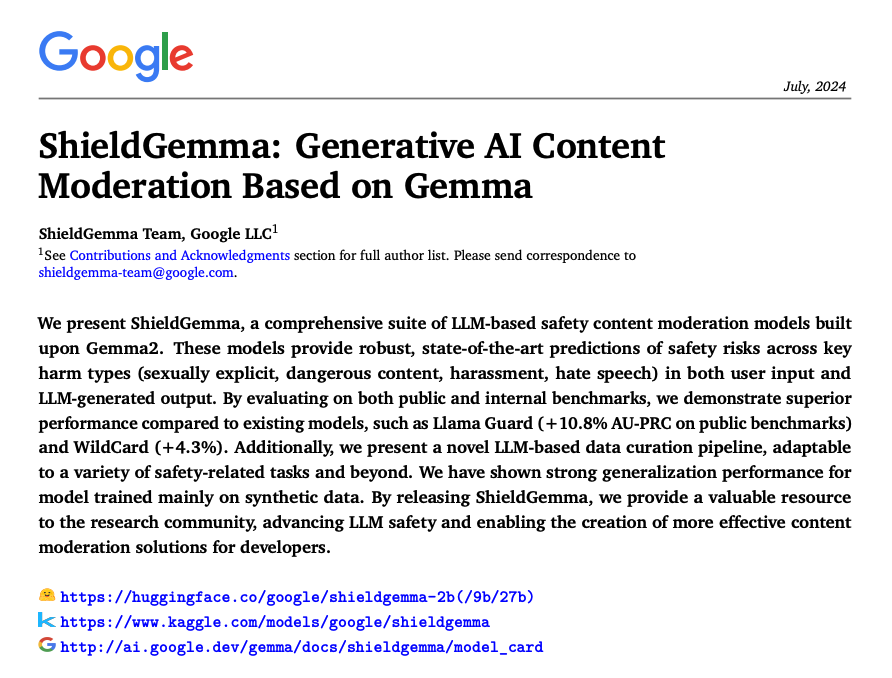 Google

July, 2024

ShieldGemma: Generative AI Content Moderation Based on Gemma

ShieldGemma Team, Google LLC$^1$

$^1$See Contributions and Acknowledgments section for full author list. Please send correspondence to shieldgemma-team@google.com.

We present ShieldGemma, a comprehensive suite of LLM-based safety content moderation models built upon Gemma2. These models provide robust, state-of-the-art predictions of safety risks across key harm types (sexually explicit, dangerous content, harassment, hate speech) in both user input and LLM-generated output. By evaluating on both public and internal benchmarks, we demonstrate superior performance compared to existing models, such as Llama Guard (+10.8% AU-PRC on public benchmarks) and WildCard (+4.3%). Additionally, we present a novel LLM-based data curation pipeline, adaptable to a variety of safety-related tasks and beyond. We have shown strong generalization performance for model trained mainly on synthetic data. By releasing ShieldGemma, we provide a valuable resource to the research community, advancing LLM safety and enabling the creation of more effective content moderation solutions for developers.

https://huggingface.co/google/shieldgemma-2b(/9b/27b)
https://www.kaggle.com/models/google/shieldgemma
http://ai.google.dev/gemma/docs/shieldgemma/model_card